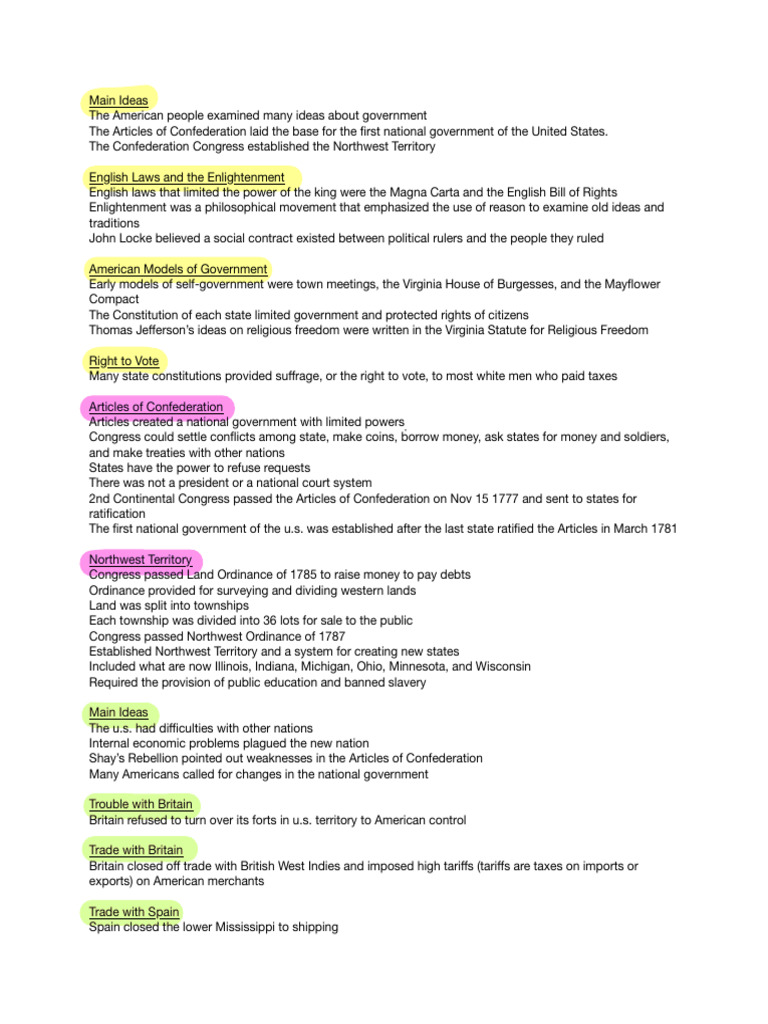 Main Ideas
The American people examined many ideas about government
The Articles of Confederation laid the base for the first national government of the United States.
The Confederation Congress established the Northwest Territory

English Laws and the Enlightenment
English laws that limited the power of the king were the Magna Carta and the English Bill of Rights
Enlightenment was a philosophical movement that emphasized the use of reason to examine old ideas and traditions
John Locke believed a social contract existed between political rulers and the people they ruled

American Models of Government
Early models of self-government were town meetings, the Virginia House of Burgesses, and the Mayflower Compact
The Constitution of each state limited government and protected rights of citizens
Thomas Jefferson's ideas on religious freedom were written in the Virginia Statute for Religious Freedom

Right to Vote
Many state constitutions provided suffrage, or the right to vote, to most white men who paid taxes

Articles of Confederation
Articles created a national government with limited powers
Congress could settle conflicts among state, make coins, borrow money, ask states for money and soldiers, and make treaties with other nations
States have the power to refuse requests
There was not a president or a national court system
2nd Continental Congress passed the Articles of Confederation on Nov 15 1777 and sent to states for ratification
The first national government of the u.s. was established after the last state ratified the Articles in March 1781

Northwest Territory
Congress passed Land Ordinance of 1785 to raise money to pay debts
Ordinance provided for surveying and dividing western lands
Land was split into townships
Each township was divided into 36 lots for sale to the public
Congress passed Northwest Ordinance of 1787
Established Northwest Territory and a system for creating new states
Included what are now Illinois, Indiana, Michigan, Ohio, Minnesota, and Wisconsin
Required the provision of public education and banned slavery

Main Ideas
The u.s. had difficulties with other nations
Internal economic problems plagued the new nation
Shay's Rebellion pointed out weaknesses in the Articles of Confederation
Many Americans called for changes in the national government

Trouble with Britain
Britain refused to turn over its forts in u.s. territory to American control

Trade with Britain
Britain closed off trade with British West Indies and imposed high tariffs (tariffs are taxes on imports or exports) on American merchants

Trade with Spain
Spain closed the lower Mississippi to shipping